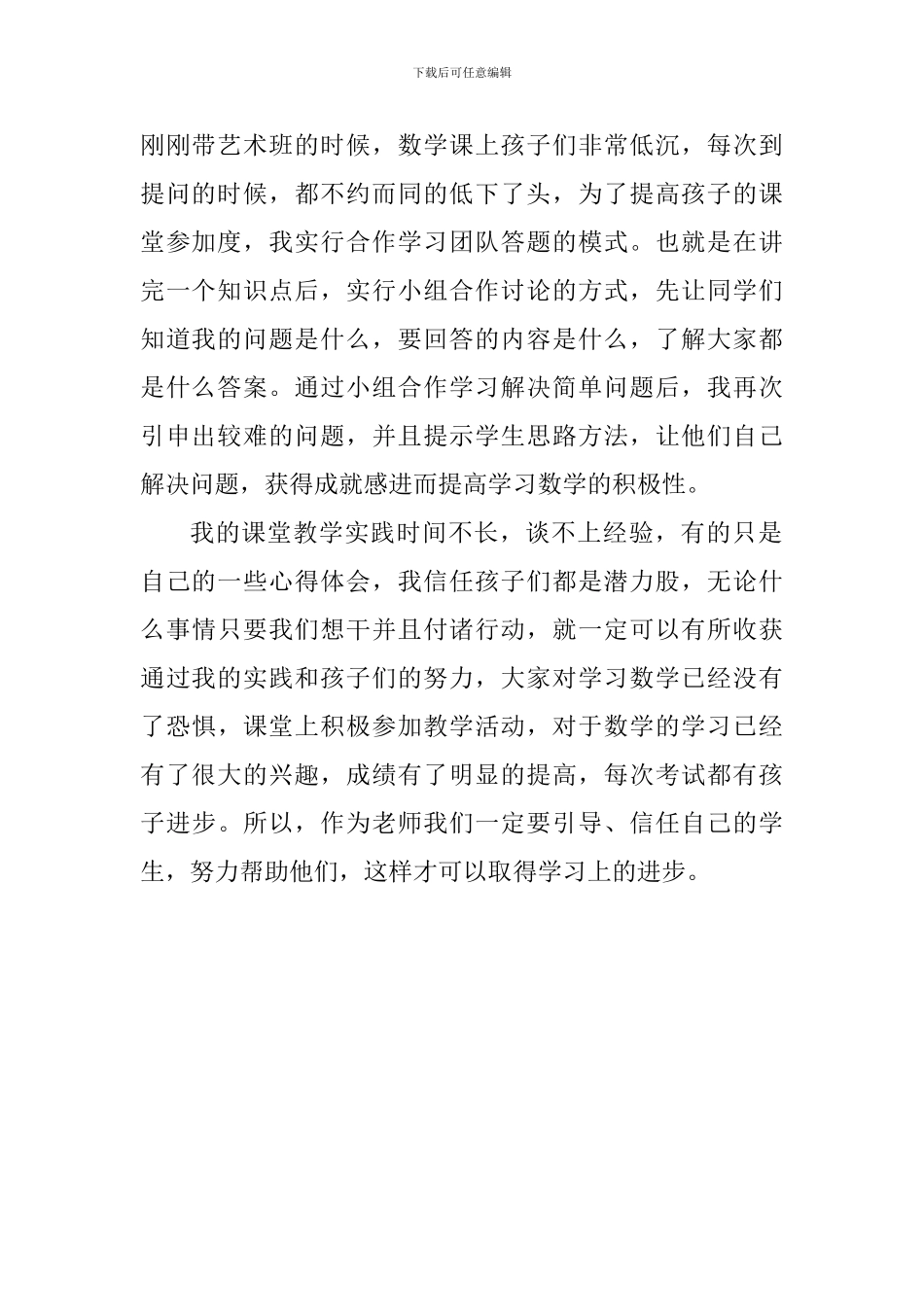 下载后可任意编辑

刚刚带艺术班的时候，数学课上孩子们非常低沉，每次到提问的时候，都不约而同的低下了头，为了提高孩子的课堂参加度，我实行合作学习团队答题的模式。也就是在讲完一个知识点后，实行小组合作讨论的方式，先让同学们知道我的问题是什么，要回答的内容是什么，了解大家都是什么答案。通过小组合作学习解决简单问题后，我再次引申出较难的问题，并且提示学生思路方法，让他们自己解决问题，获得成就感进而提高学习数学的积极性。

我的课堂教学实践时间不长，谈不上经验，有的只是自己的一些心得体会，我信任孩子们都是潜力股，无论什么事情只要我们想干并且付诸行动，就一定可以有所收获通过我的实践和孩子们的努力，大家对学习数学已经没有了恐惧，课堂上积极参加教学活动，对于数学的学习已经有了很大的兴趣，成绩有了明显的提高，每次考试都有孩子进步。所以，作为老师我们一定要引导、信任自己的学生，努力帮助他们，这样才可以取得学习上的进步。